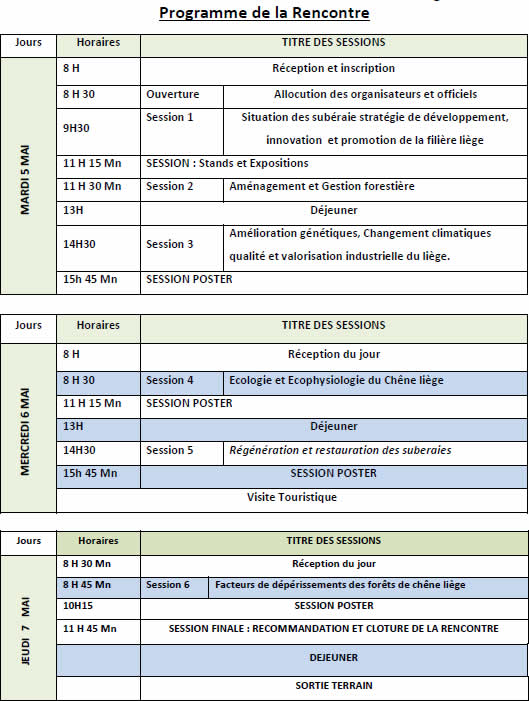 Programme de la Rencontre

| Jours | Horaires | TITRE DES SESSIONS | |
|---|---|---|---|
| MARDI 5 MAI | 8 H | Réception et inscription | |
| | 8 H 30 | Ouverture | Allocution des organisateurs et officiels |
| | 9H30 | Session 1 | Situation des subéraie stratégie de développement, innovation et promotion de la filière liège |
| | 11 H 15 Mn | SESSION : Stands et Expositions | |
| | 11 H 30 Mn | Session 2 | Aménagement et Gestion forestière |
| | 13H | Déjeuner | |
| | 14H30 | Session 3 | Amélioration génétiques, Changement climatiques qualité et valorisation industrielle du liège. |
| | 15h 45 Mn | SESSION POSTER | |

| Jours | Horaires | TITRE DES SESSIONS | |
|---|---|---|---|
| MERCREDI 6 MAI | 8 H | Réception du jour | |
| | 8 H 30 | Session 4 | Ecologie et Ecophysiologie du Chêne liège |
| | 11 H 15 Mn | SESSION POSTER | |
| | 13H | Déjeuner | |
| | 14H30 | Session 5 | Régénération et restauration des suberaies |
| | 15h 45 Mn | SESSION POSTER | |
| | Visite Touristique | | |

| Jours | Horaires | TITRE DES SESSIONS | |
|---|---|---|---|
| JEUDI 7 MAI | 8 H 30 Mn | Réception du jour | |
| | 8 H 45 Mn | Session 6 | Facteurs de dépérissements des forêts de chêne liège |
| | 10H15 | SESSION POSTER | |
| | 11 H 45 Mn | SESSION FINALE : RECOMMANDATION ET CLOTURE DE LA RENCONTRE | |
| | | DEJEUNER | |
| | | SORTIE TERRAIN | |